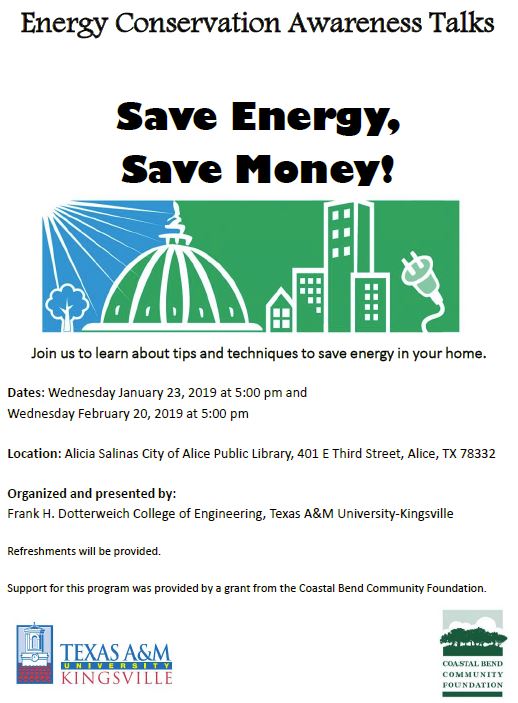 Energy Conservation Awareness Talks

Save Energy,
Save Money!

Join us to learn about tips and techniques to save energy in your home.

Dates: Wednesday January 23, 2019 at 5:00 pm and
Wednesday February 20, 2019 at 5:00 pm

Location: Alicia Salinas City of Alice Public Library, 401 E Third Street, Alice, TX 78332

Organized and presented by:
Frank H. Dotterweich College of Engineering, Texas A&M University-Kingsville

Refreshments will be provided.

Support for this program was provided by a grant from the Coastal Bend Community Foundation.

TEXAS A&M
UNIVERSITY
KINGSVILLE

COASTAL BEND
COMMUNITY
FOUNDATION